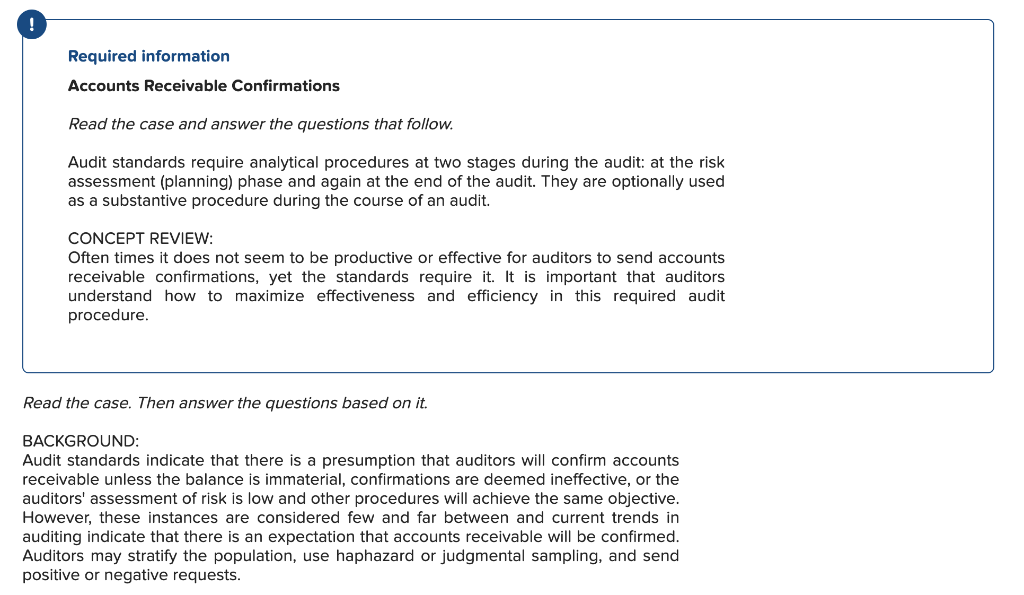 !

Required information

Accounts Receivable Confirmations

Read the case and answer the questions that follow.

Audit standards require analytical procedures at two stages during the audit: at the risk assessment (planning) phase and again at the end of the audit. They are optionally used as a substantive procedure during the course of an audit.

CONCEPT REVIEW:
Often times it does not seem to be productive or effective for auditors to send accounts receivable confirmations, yet the standards require it. It is important that auditors understand how to maximize effectiveness and efficiency in this required audit procedure.

Read the case. Then answer the questions based on it.

BACKGROUND:
Audit standards indicate that there is a presumption that auditors will confirm accounts receivable unless the balance is immaterial, confirmations are deemed ineffective, or the auditors' assessment of risk is low and other procedures will achieve the same objective. However, these instances are considered few and far between and current trends in auditing indicate that there is an expectation that accounts receivable will be confirmed. Auditors may stratify the population, use haphazard or judgmental sampling, and send positive or negative requests.